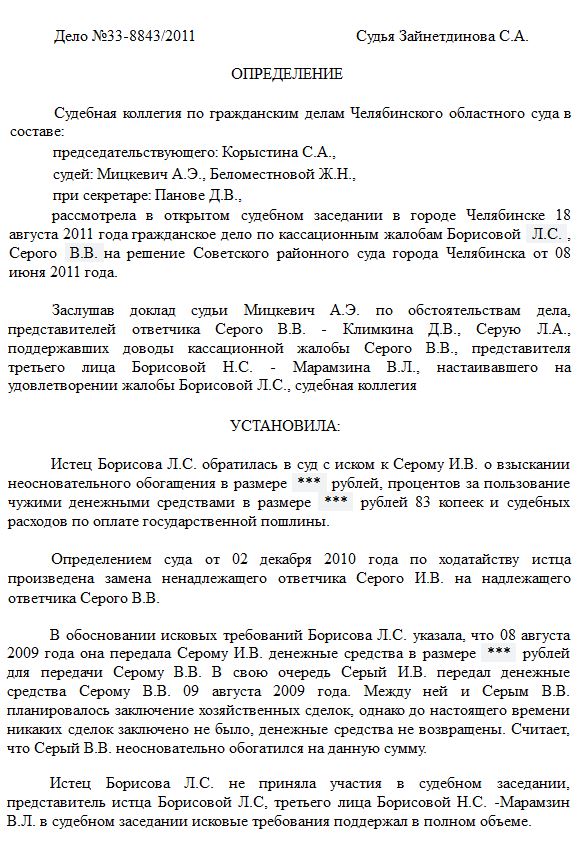 Дело №33-8843/2011 Судья Зайнетдинова С.А.

ОПРЕДЕЛЕНИЕ

Судебная коллегия по гражданским делам Челябинского областного суда в составе:

председательствующего: Корыстина С.А.,

судей: Мицкевич А.Э., Беломестновой Ж.Н.,

при секретаре: Панове Д.В.,

рассмотрела в открытом судебном заседании в городе Челябинске 18 августа 2011 года гражданское дело по кассационным жалобам Борисовой Л.С. , Серого В.В. на решение Советского районного суда города Челябинска от 08 июня 2011 года.

Заслушав доклад судьи Мицкевич А.Э. по обстоятельствам дела, представителей ответчика Серого В.В. - Климкина Д.В., Серую Л.А., поддержавших доводы кассационной жалобы Серого В.В., представителя третьего лица Борисовой Н.С. - Марамзина В.Л., настаивавшего на удовлетворении жалобы Борисовой Л.С., судебная коллегия

УСТАНОВИЛА:

Истец Борисова Л.С. обратилась в суд с иском к Серому И.В. о взыскании неосновательного обогащения в размере *** рублей, процентов за пользование чужими денежными средствами в размере *** рублей 83 копеек и судебных расходов по оплате государственной пошлины.

Определением суда от 02 декабря 2010 года по ходатайству истца произведена замена ненадлежащего ответчика Серого И.В. на надлежащего ответчика Серого В.В.

В обосновании исковых требований Борисова Л.С. указала, что 08 августа 2009 года она передала Серому И.В. денежные средства в размере *** рублей для передачи Серому В.В. В свою очередь Серый И.В. передал денежные средства Серому В.В. 09 августа 2009 года. Между ней и Серым В.В. планировалось заключение хозяйственных сделок, однако до настоящего времени никаких сделок заключено не было, денежные средства не возвращены. Считает, что Серый В.В. неосновательно обогатился на данную сумму.

Истец Борисова Л.С. не приняла участия в судебном заседании, представитель истца Борисовой Л.С, третьего лица Борисовой Н.С. -Марамзин В.Л. в судебном заседании исковые требования поддержал в полном объеме.